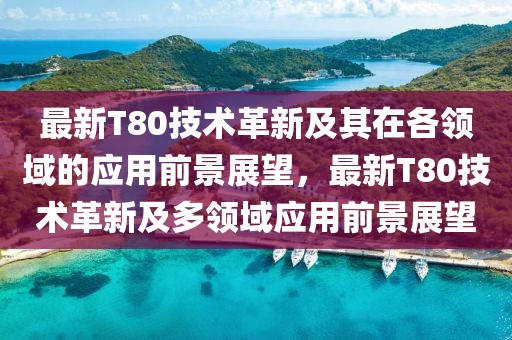 最新T80技术革新及其在各领域的应用前景展望，最新T80技术革新及多领域应用前景展望